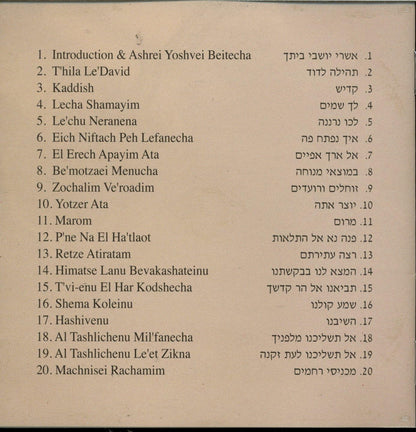 1. Introduction & Ashrei Yoshvei Beitecha
2. T'hila Le'David
3. Kaddish
4. Lecha Shamayim
5. Le'chu Neranena
6. Eich Niftach Peh Lefanecha
7. El Erech Apayim Ata
8. Be'motzaei Menucha
9. Zochalim Ve'roadim
10. Yotzer Ata
11. Marom
12. P'ne Na El Ha'tlaot
13. Retze Atiratam
14. Himatse Lanu Bevakashateinu
15. T'vi-enu El Har Kodshecha
16. Shema Koleinu
17. Hashivenu
18. Al Tashlichenu Mil'fanecha
19. Al Tashlichenu Le'et Zikna
20. Machnisei Rachamim

1. אשרי יושבי ביתך
2. תהילה לדוד
3. קדיש
4. לך שמים
5. לכו נרננה
6. איך נפתח פה
7. אל ארך אפיים
8. במוצאי מנוחה
9. זוחלים ורועדים
10. יוצר אתה
11. מרום
12. פנה נא אל התלאות
13. רצה עתירתם
14. המצא לנו בבקשתנו
15. תביאנו אל הר קדשך
16. שמע קולנו
17. השיבנו
18. אל תשליכנו מלפניך
19. אל תשליכנו לעת זקנה
20. מכניסי רחמים